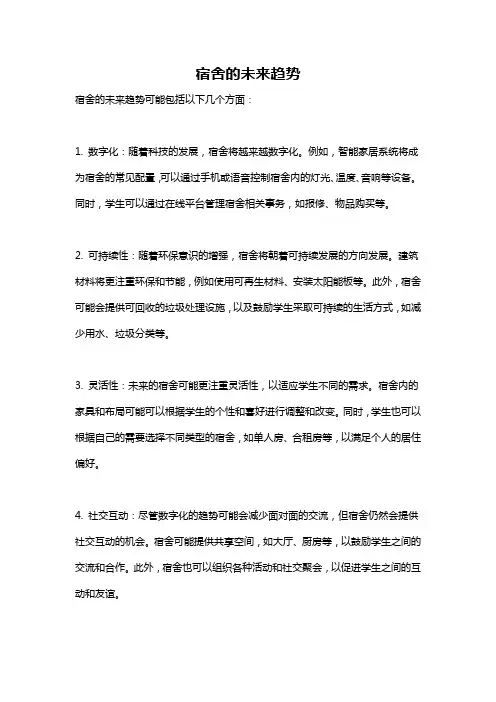 宿舍的未来趋势

宿舍的未来趋势可能包括以下几个方面：

1. 数字化：随着科技的发展，宿舍将越来越数字化。例如，智能家居系统将成为宿舍的常见配置，可以通过手机或语音控制宿舍内的灯光、温度、音响等设备。同时，学生可以通过在线平台管理宿舍相关事务，如报修、物品购买等。

2. 可持续性：随着环保意识的增强，宿舍将朝着可持续发展的方向发展。建筑材料将更注重环保和节能，例如使用可再生材料、安装太阳能板等。此外，宿舍可能会提供可回收的垃圾处理设施，以及鼓励学生采取可持续的生活方式，如减少用水、垃圾分类等。

3. 灵活性：未来的宿舍可能更注重灵活性，以适应学生不同的需求。宿舍内的家具和布局可能可以根据学生的个性和喜好进行调整和改变。同时，学生也可以根据自己的需要选择不同类型的宿舍，如单人房、合租房等，以满足个人的居住偏好。

4. 社交互动：尽管数字化的趋势可能会减少面对面的交流，但宿舍仍然会提供社交互动的机会。宿舍可能提供共享空间，如大厅、厨房等，以鼓励学生之间的交流和合作。此外，宿舍也可以组织各种活动和社交聚会，以促进学生之间的互动和友谊。